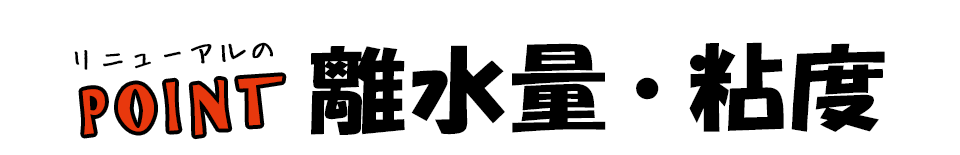 リニューアルの
POINT 離水量・粘度